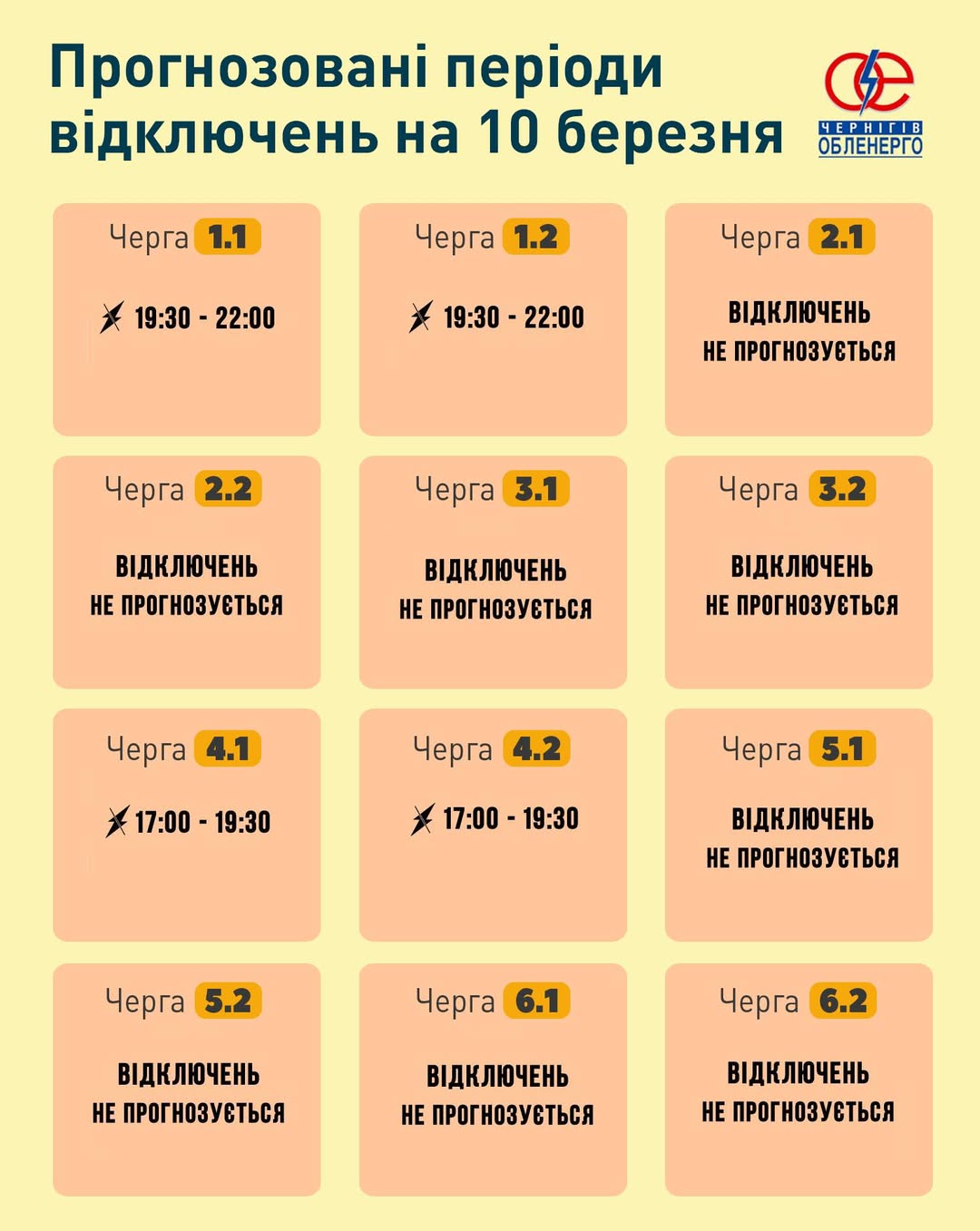 Прогнозовані періоди відключень на 10 березня

ЧЕРНІГІВ ОБЛЕНЕРГО

Черга 1.1
19:30 - 22:00

Черга 1.2
19:30 - 22:00

Черга 2.1
ВІДКЛЮЧЕНЬ НЕ ПРОГНОЗУЄТЬСЯ

Черга 2.2
ВІДКЛЮЧЕНЬ НЕ ПРОГНОЗУЄТЬСЯ

Черга 3.1
ВІДКЛЮЧЕНЬ НЕ ПРОГНОЗУЄТЬСЯ

Черга 3.2
ВІДКЛЮЧЕНЬ НЕ ПРОГНОЗУЄТЬСЯ

Черга 4.1
17:00 - 19:30

Черга 4.2
17:00 - 19:30

Черга 5.1
ВІДКЛЮЧЕНЬ НЕ ПРОГНОЗУЄТЬСЯ

Черга 5.2
ВІДКЛЮЧЕНЬ НЕ ПРОГНОЗУЄТЬСЯ

Черга 6.1
ВІДКЛЮЧЕНЬ НЕ ПРОГНОЗУЄТЬСЯ

Черга 6.2
ВІДКЛЮЧЕНЬ НЕ ПРОГНОЗУЄТЬСЯ